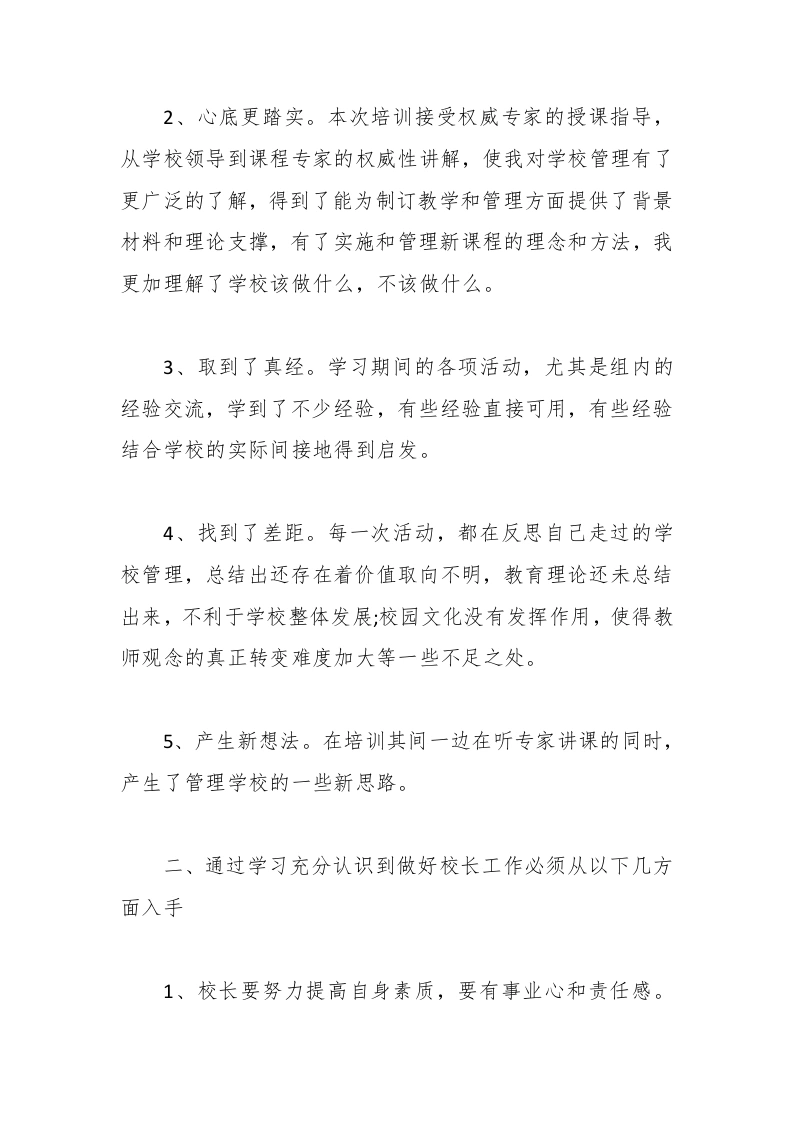 2、心底更踏实。本次培训接受权威专家的授课指导，从学校领导到课程专家的权威性讲解，使我对学校管理有了更广泛的了解，得到了能为制订教学和管理方面提供了背景材料和理论支撑，有了实施和管理新课程的理念和方法，我更加理解了学校该做什么，不该做什么。

3、取到了真经。学习期间的各项活动，尤其是组内的经验交流，学到了不少经验，有些经验直接可用，有些经验结合学校的实际间接地得到启发。

4、找到了差距。每一次活动，都在反思自己走过的学校管理，总结出还存在着价值取向不明，教育理论还未总结出来，不利于学校整体发展;校园文化没有发挥作用，使得教师观念的真正转变难度加大等一些不足之处。

5、产生新想法。在培训其间一边在听专家讲课的同时，产生了管理学校的一些新思路。

二、通过学习充分认识到做好校长工作必须从以下几方面入手

1、校长要努力提高自身素质，要有事业心和责任感。